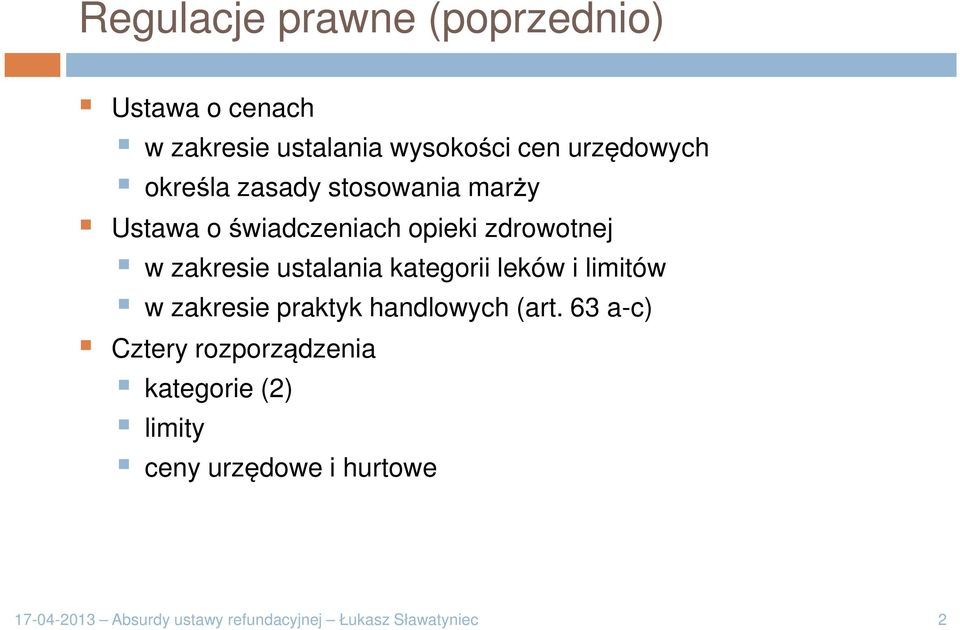 Regulacje prawne (poprzednio)

Ustawa o cenach

w zakresie ustalania wysokości cen urzędowych

określa zasady stosowania marży

Ustawa o świadczeniach opieki zdrowotnej

w zakresie ustalania kategorii leków i limitów

w zakresie praktyk handlowych (art. 63 a-c)

Cztery rozporządzenia

kategorie (2)

limity

ceny urzędowe i hurtowe

17-04-2013 – Absurdy ustawy refundacyjnej – Łukasz Sławatyniec 2